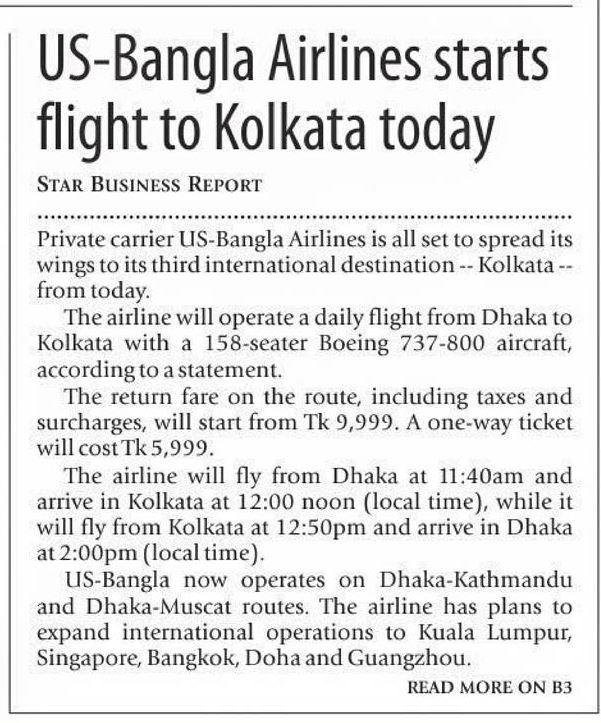 US-Bangla Airlines starts flight to Kolkata today

STAR BUSINESS REPORT

Private carrier US-Bangla Airlines is all set to spread its wings to its third international destination -- Kolkata -- from today.

The airline will operate a daily flight from Dhaka to Kolkata with a 158-seater Boeing 737-800 aircraft, according to a statement.

The return fare on the route, including taxes and surcharges, will start from Tk 9,999. A one-way ticket will cost Tk 5,999.

The airline will fly from Dhaka at 11:40am and arrive in Kolkata at 12:00 noon (local time), while it will fly from Kolkata at 12:50pm and arrive in Dhaka at 2:00pm (local time).

US-Bangla now operates on Dhaka-Kathmandu and Dhaka-Muscat routes. The airline has plans to expand international operations to Kuala Lumpur, Singapore, Bangkok, Doha and Guangzhou.

READ MORE ON B3